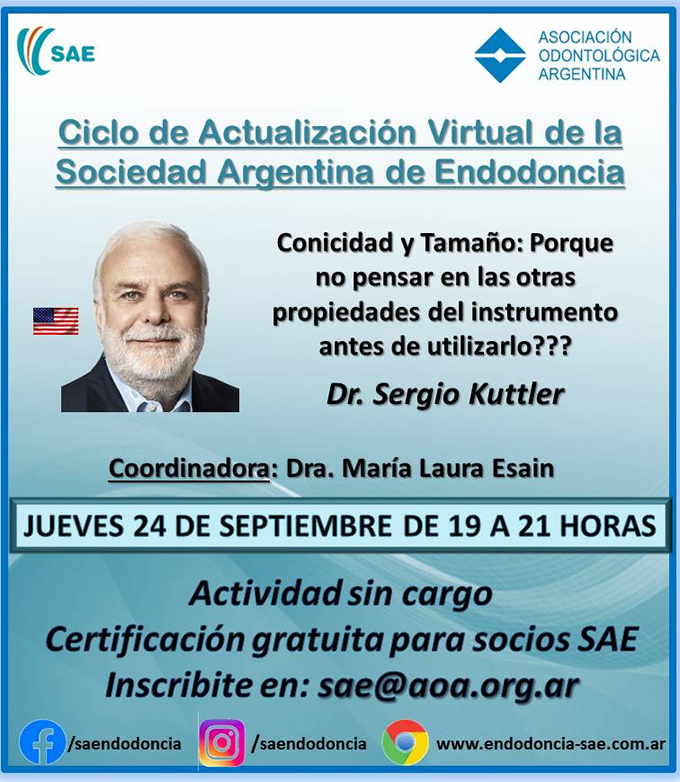 SAE

ASOCIACIÓN ODONTOLÓGICA ARGENTINA

Ciclo de Actualización Virtual de la Sociedad Argentina de Endodoncia

Conicidad y Tamaño: Porque no pensar en las otras propiedades del instrumento antes de utilizarlo???

Dr. Sergio Kuttler

Coordinadora: Dra. María Laura Esain

JUEVES 24 DE SEPTIEMBRE DE 19 A 21 HORAS

Actividad sin cargo
Certificación gratuita para socios SAE
Inscribite en: sae@aoa.org.ar

/saendodoncia /saendodoncia www.endodoncia-sae.com.ar